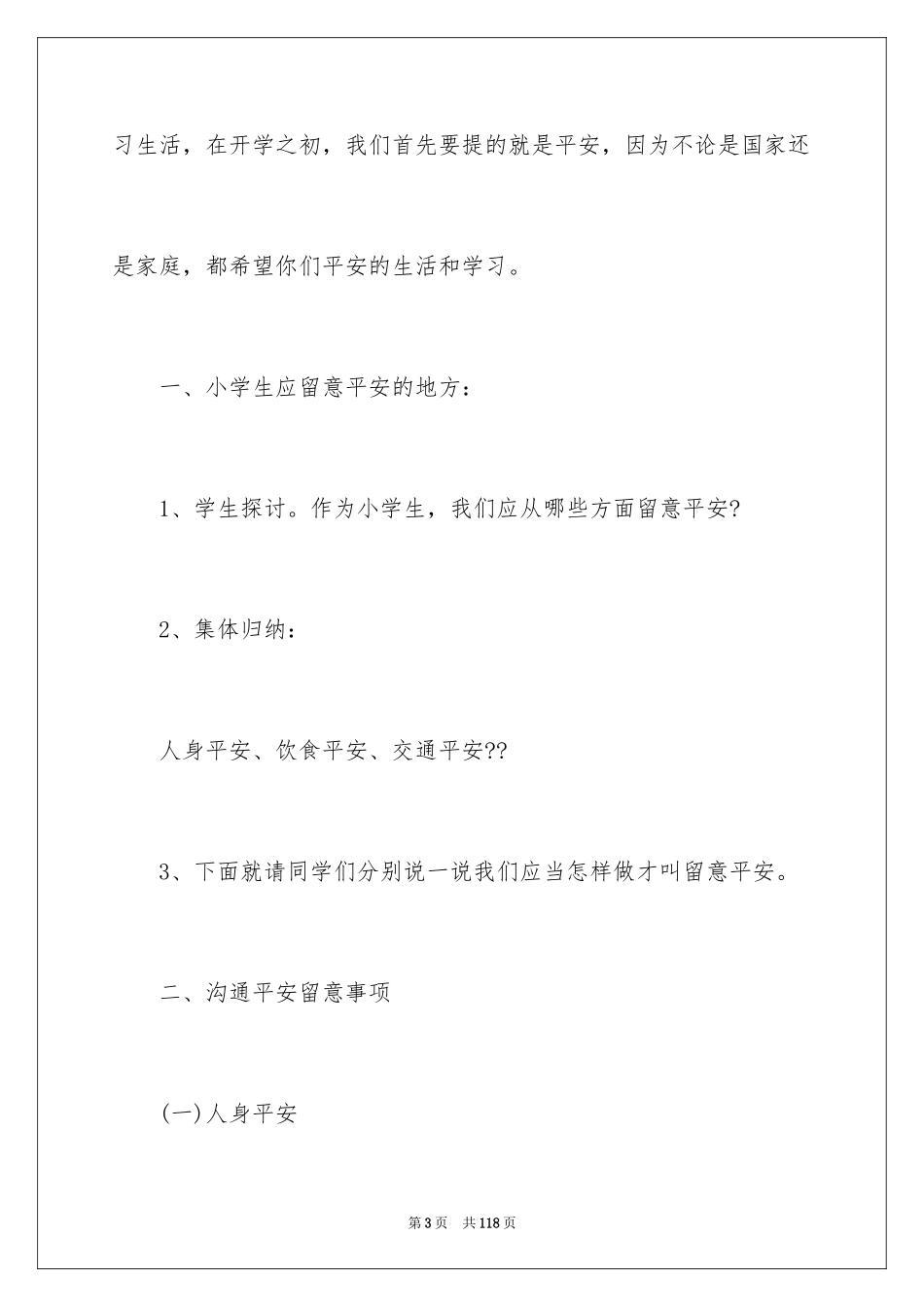 习生活，在开学之初，我们首先要提的就是平安，因为不论是国家还是家庭，都希望你们平安的生活和学习。

一、小学生应留意平安的地方：

1、学生探讨。作为小学生，我们应从哪些方面留意平安?

2、集体归纳：

人身平安、饮食平安、交通平安??

3、下面就请同学们分别说一说我们应当怎样做才叫留意平安。

二、沟通平安留意事项

(一)人身平安

第3页 共118页